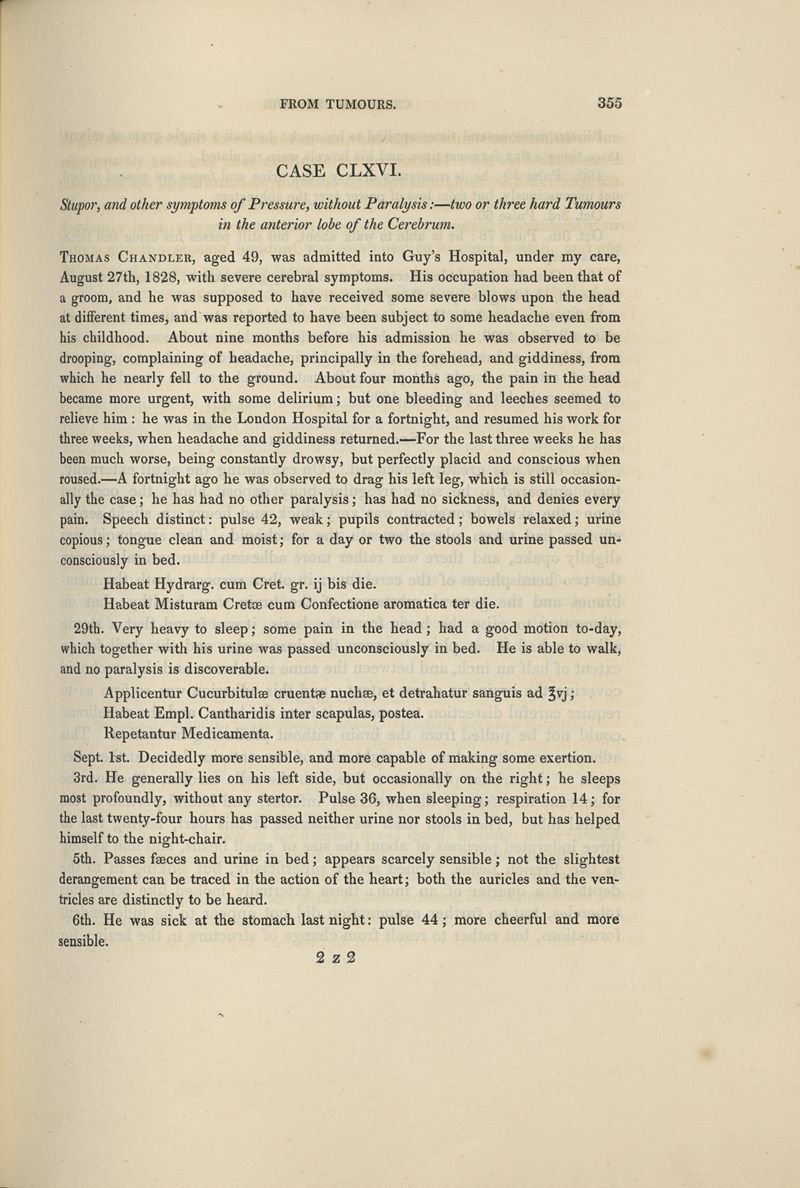 FROM TUMOURS. 355

CASE CLXVI.

Stupor, and other symptoms of Pressure, without Paralysis:—two or three hard Tumours in the anterior lobe of the Cerebrum.

Thomas Chandler, aged 49, was admitted into Guy's Hospital, under my care, August 27th, 1828, with severe cerebral symptoms. His occupation had been that of a groom, and he was supposed to have received some severe blows upon the head at different times, and was reported to have been subject to some headache even from his childhood. About nine months before his admission he was observed to be drooping, complaining of headache, principally in the forehead, and giddiness, from which he nearly fell to the ground. About four months ago, the pain in the head became more urgent, with some delirium; but one bleeding and leeches seemed to relieve him: he was in the London Hospital for a fortnight, and resumed his work for three weeks, when headache and giddiness returned.—For the last three weeks he has been much worse, being constantly drowsy, but perfectly placid and conscious when roused.—A fortnight ago he was observed to drag his left leg, which is still occasionally the case; he has had no other paralysis; has had no sickness, and denies every pain. Speech distinct: pulse 42, weak; pupils contracted; bowels relaxed; urine copious; tongue clean and moist; for a day or two the stools and urine passed unconsciously in bed.

Habeat Hydrarg. cum Cret. gr. ij bis die.
Habeat Misturam Cretæ cum Confectione aromatica ter die.

29th. Very heavy to sleep; some pain in the head; had a good motion to-day, which together with his urine was passed unconsciously in bed. He is able to walk, and no paralysis is discoverable.

Applicentur Cucurbitulæ cruentæ nuchæ, et detrahatur sanguis ad ℥vj;
Habeat Empl. Cantharidis inter scapulas, postea.
Repetantur Medicamenta.

Sept. 1st. Decidedly more sensible, and more capable of making some exertion.

3rd. He generally lies on his left side, but occasionally on the right; he sleeps most profoundly, without any stertor. Pulse 36, when sleeping; respiration 14; for the last twenty-four hours has passed neither urine nor stools in bed, but has helped himself to the night-chair.

5th. Passes fæces and urine in bed; appears scarcely sensible; not the slightest derangement can be traced in the action of the heart; both the auricles and the ventricles are distinctly to be heard.

6th. He was sick at the stomach last night: pulse 44; more cheerful and more sensible.

2 z 2